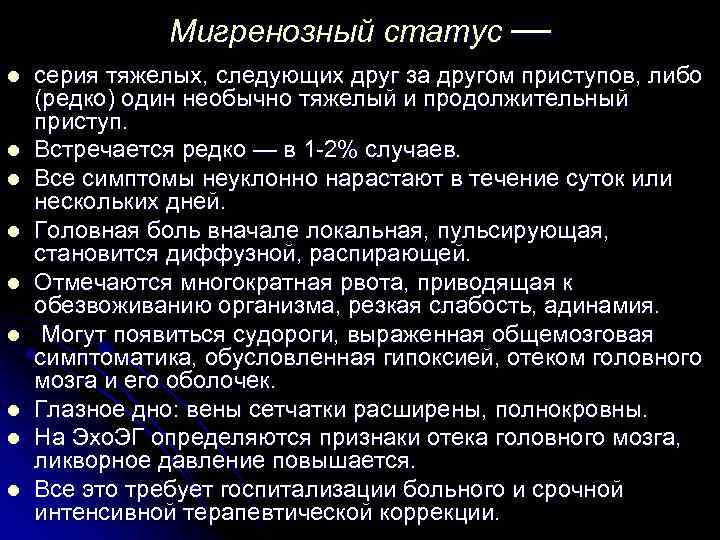 Мигренозный статус —

• серия тяжелых, следующих друг за другом приступов, либо (редко) один необычно тяжелый и продолжительный приступ.
• Встречается редко — в 1-2% случаев.
• Все симптомы неуклонно нарастают в течение суток или нескольких дней.
• Головная боль вначале локальная, пульсирующая, становится диффузной, распирающей.
• Отмечаются многократная рвота, приводящая к обезвоживанию организма, резкая слабость, адинамия.
• Могут появиться судороги, выраженная общемозговая симптоматика, обусловленная гипоксией, отеком головного мозга и его оболочек.
• Глазное дно: вены сетчатки расширены, полнокровны.
• На ЭхоЭГ определяются признаки отека головного мозга, ликворное давление повышается.
• Все это требует госпитализации больного и срочной интенсивной терапевтической коррекции.